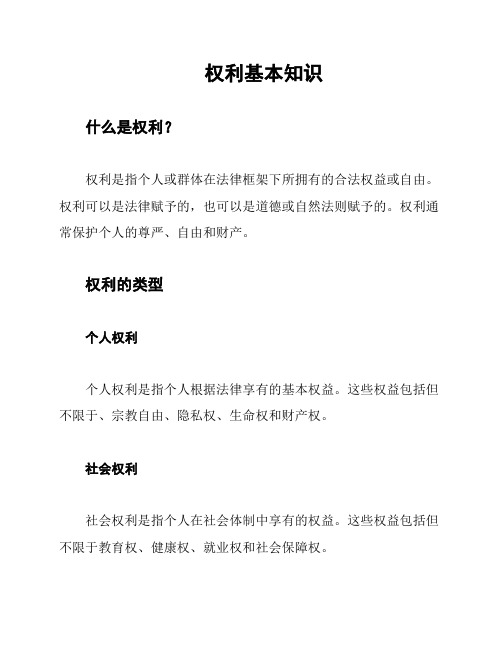 权利基本知识

什么是权利？

权利是指个人或群体在法律框架下所拥有的合法权益或自由。权利可以是法律赋予的，也可以是道德或自然法则赋予的。权利通常保护个人的尊严、自由和财产。

权利的类型

个人权利

个人权利是指个人根据法律享有的基本权益。这些权益包括但不限于、宗教自由、隐私权、生命权和财产权。

社会权利

社会权利是指个人在社会体制中享有的权益。这些权益包括但不限于教育权、健康权、就业权和社会保障权。